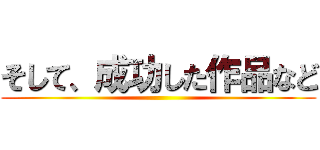 そして、成功した作品など